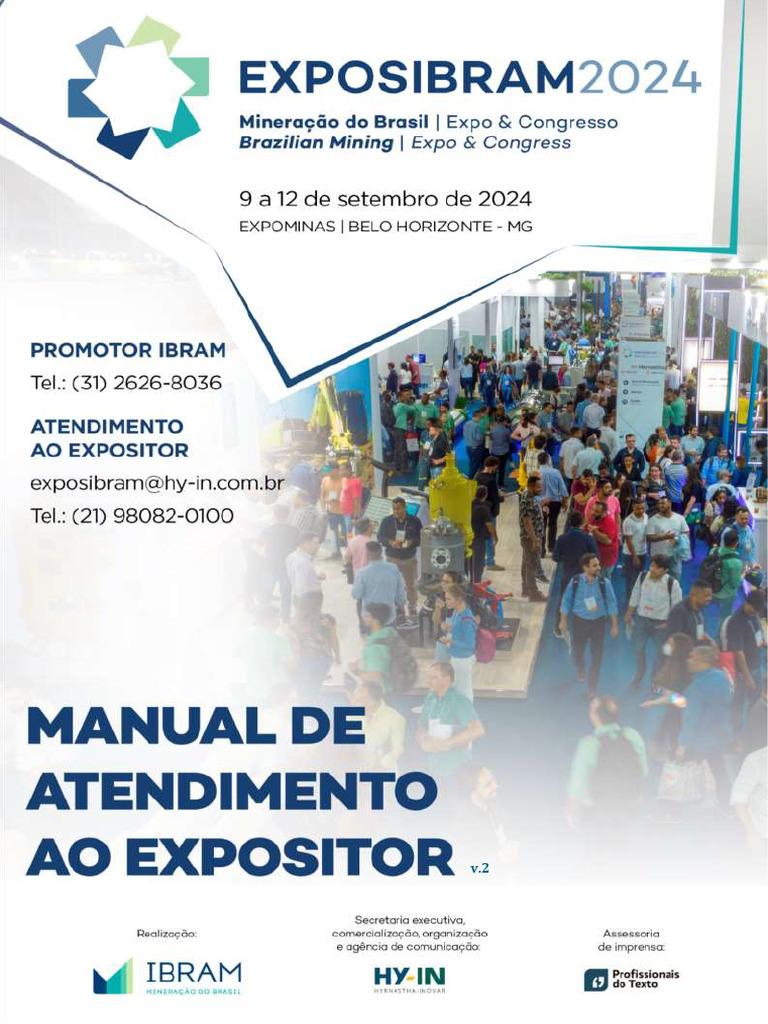 EXPOSIBRAM2024

Mineração do Brasil | Expo & Congresso
Brazilian Mining | Expo & Congress

9 a 12 de setembro de 2024
EXPOMINAS | BELO HORIZONTE - MG

PROMOTOR IBRAM
Tel.: (31) 2626-8036

ATENDIMENTO AO EXPOSITOR
exposibram@hy-in.com.br
Tel.: (21) 98082-0100

MANUAL DE ATENDIMENTO AO EXPOSITOR v.2

Realização:
IBRAM
MINERAÇÃO DO BRASIL

Secretaria executiva, comercialização, organização e agência de comunicação:
HY-IN
HYRNASTHA-INOVAR

Assessoria de imprensa:
Profissionais do Texto